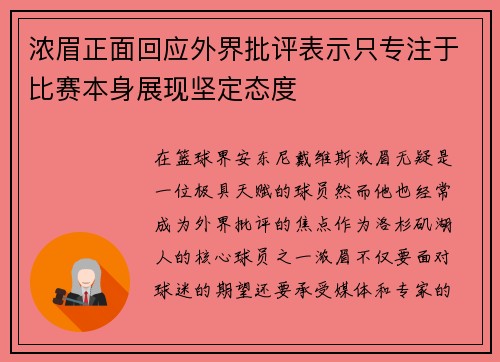 浓眉正面回应外界批评表示只专注于比赛本身展现坚定态度

在篮球界安东尼戴维斯浓眉无疑是一位极具天赋的球员然而他也经常成为外界批评的焦点作为洛杉矶湖人的核心球员之一浓眉不仅要面对球迷的期望还要承受媒体和专家的